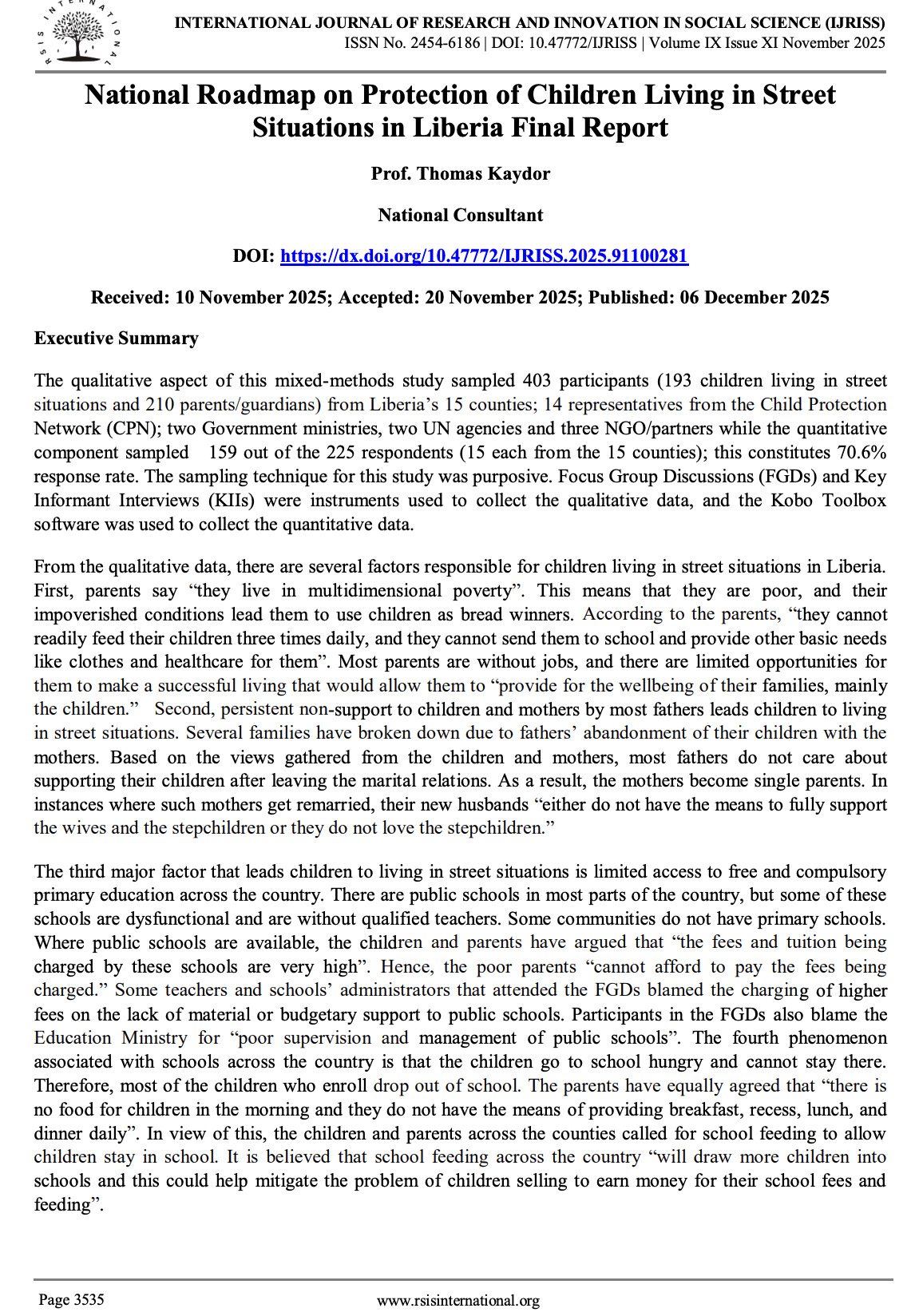 RSIS INTERNATIONAL

INTERNATIONAL JOURNAL OF RESEARCH AND INNOVATION IN SOCIAL SCIENCE (IJRISS)
ISSN No. 2454-6186 | DOI: 10.47772/IJRISS | Volume IX Issue XI November 2025

National Roadmap on Protection of Children Living in Street Situations in Liberia Final Report

Prof. Thomas Kaydor

National Consultant

DOI: https://dx.doi.org/10.47772/IJRISS.2025.91100281

Received: 10 November 2025; Accepted: 20 November 2025; Published: 06 December 2025

Executive Summary

The qualitative aspect of this mixed-methods study sampled 403 participants (193 children living in street situations and 210 parents/guardians) from Liberia's 15 counties; 14 representatives from the Child Protection Network (CPN); two Government ministries, two UN agencies and three NGO/partners while the quantitative component sampled 159 out of the 225 respondents (15 each from the 15 counties); this constitutes 70.6% response rate. The sampling technique for this study was purposive. Focus Group Discussions (FGDs) and Key Informant Interviews (KIIs) were instruments used to collect the qualitative data, and the Kobo Toolbox software was used to collect the quantitative data.

From the qualitative data, there are several factors responsible for children living in street situations in Liberia. First, parents say "they live in multidimensional poverty". This means that they are poor, and their impoverished conditions lead them to use children as bread winners. According to the parents, "they cannot readily feed their children three times daily, and they cannot send them to school and provide other basic needs like clothes and healthcare for them". Most parents are without jobs, and there are limited opportunities for them to make a successful living that would allow them to "provide for the wellbeing of their families, mainly the children." Second, persistent non-support to children and mothers by most fathers leads children to living in street situations. Several families have broken down due to fathers' abandonment of their children with the mothers. Based on the views gathered from the children and mothers, most fathers do not care about supporting their children after leaving the marital relations. As a result, the mothers become single parents. In instances where such mothers get remarried, their new husbands "either do not have the means to fully support the wives and the stepchildren or they do not love the stepchildren."

The third major factor that leads children to living in street situations is limited access to free and compulsory primary education across the country. There are public schools in most parts of the country, but some of these schools are dysfunctional and are without qualified teachers. Some communities do not have primary schools. Where public schools are available, the children and parents have argued that "the fees and tuition being charged by these schools are very high". Hence, the poor parents "cannot afford to pay the fees being charged." Some teachers and schools' administrators that attended the FGDs blamed the charging of higher fees on the lack of material or budgetary support to public schools. Participants in the FGDs also blame the Education Ministry for "poor supervision and management of public schools". The fourth phenomenon associated with schools across the country is that the children go to school hungry and cannot stay there. Therefore, most of the children who enroll drop out of school. The parents have equally agreed that "there is no food for children in the morning and they do not have the means of providing breakfast, recess, lunch, and dinner daily". In view of this, the children and parents across the counties called for school feeding to allow children stay in school. It is believed that school feeding across the country "will draw more children into schools and this could help mitigate the problem of children selling to earn money for their school fees and feeding".

Page 3535

www.rsisinternational.org